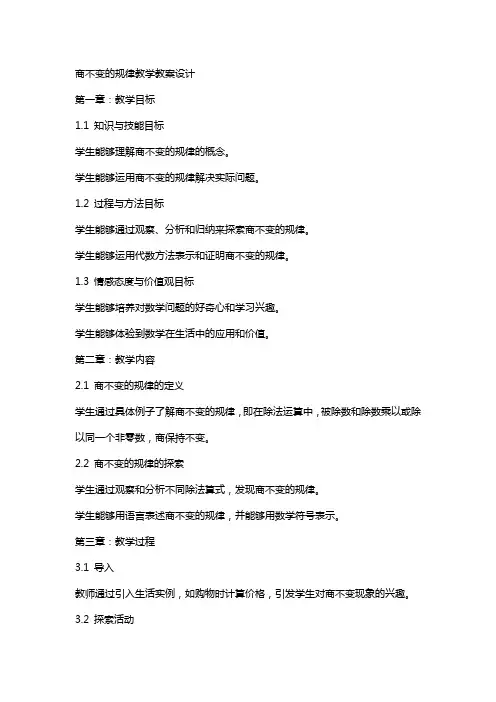 商不变的规律教学教案设计

第一章：教学目标

1.1 知识与技能目标

学生能够理解商不变的规律的概念。

学生能够运用商不变的规律解决实际问题。

1.2 过程与方法目标

学生能够通过观察、分析和归纳来探索商不变的规律。

学生能够运用代数方法表示和证明商不变的规律。

1.3 情感态度与价值观目标

学生能够培养对数学问题的好奇心和学习兴趣。

学生能够体验到数学在生活中的应用和价值。

第二章：教学内容

2.1 商不变的规律的定义

学生通过具体例子了解商不变的规律，即在除法运算中，被除数和除数乘以或除以同一个非零数，商保持不变。

2.2 商不变的规律的探索

学生通过观察和分析不同除法算式，发现商不变的规律。

学生能够用语言表述商不变的规律，并能够用数学符号表示。

第三章：教学过程

3.1 导入

教师通过引入生活实例，如购物时计算价格，引发学生对商不变现象的兴趣。

3.2 探索活动